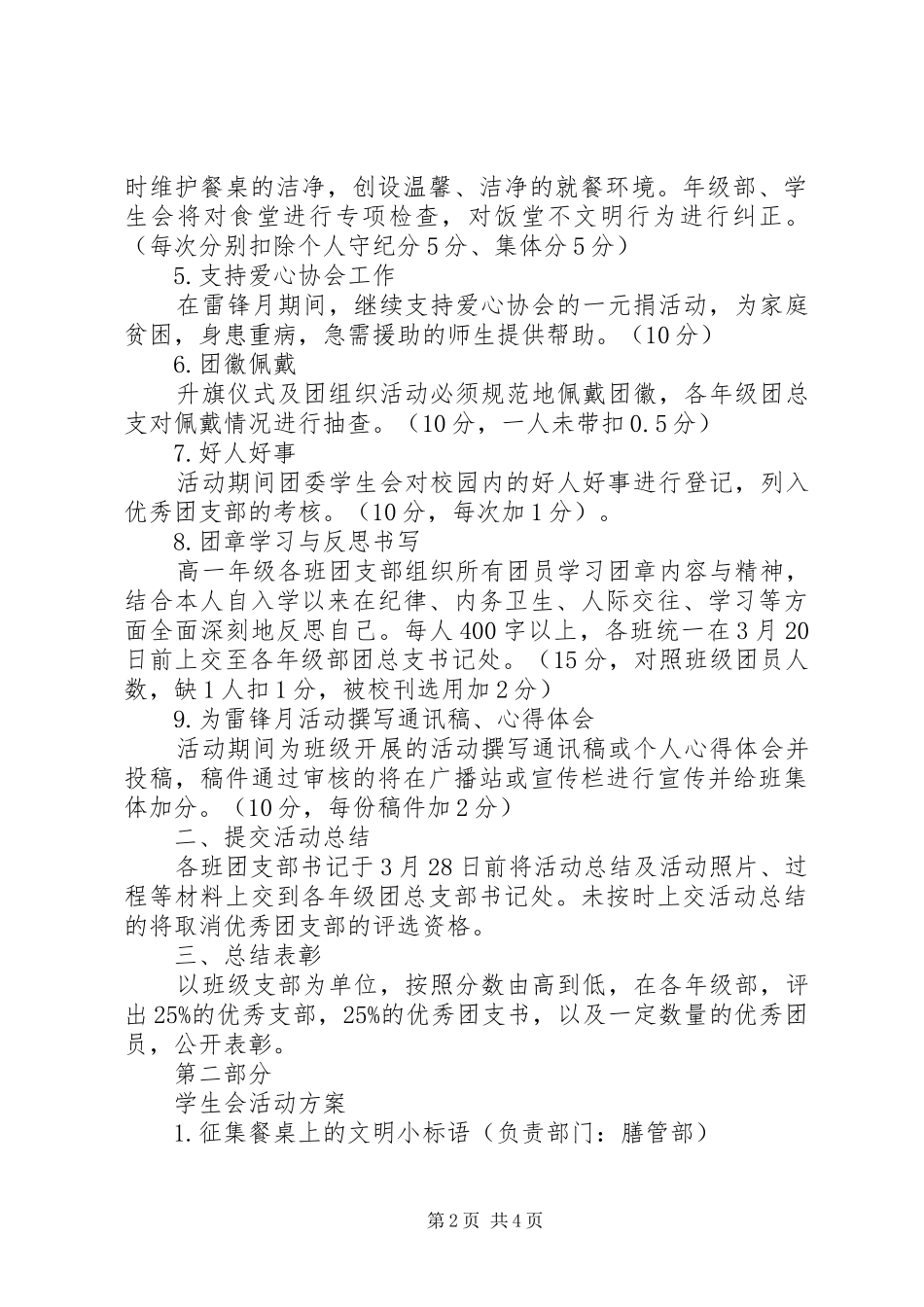 时维护餐桌的洁净，创设温馨、洁净的就餐环境。年级部、学生会将对食堂进行专项检查，对饭堂不文明行为进行纠正。（每次分别扣除个人守纪分5分、集体分5分）

5.支持爱心协会工作

在雷锋月期间，继续支持爱心协会的一元捐活动，为家庭贫困，身患重病，急需援助的师生提供帮助。（10分）

6.团徽佩戴

升旗仪式及团组织活动必须规范地佩戴团徽，各年级团总支对佩戴情况进行抽查。（10分，一人未带扣0.5分）

7.好人好事

活动期间团委学生会对校园内的好人好事进行登记，列入优秀团支部的考核。（10分，每次加1分）。

8.团章学习与反思书写

高一年级各班团支部组织所有团员学习团章内容与精神，结合本人自入学以来在纪律、内务卫生、人际交往、学习等方面全面深刻地反思自己。每人400字以上，各班统一在3月20日前上交至各年级部团总支书记处。（15分，对照班级团员人数，缺1人扣1分，被校刊选用加2分）

9.为雷锋月活动撰写通讯稿、心得体会

活动期间为班级开展的活动撰写通讯稿或个人心得体会并投稿，稿件通过审核的将在广播站或宣传栏进行宣传并给班集体加分。（10分，每份稿件加2分）

二、提交活动总结

各班团支部书记于3月28日前将活动总结及活动照片、过程等材料上交到各年级团总支部书记处。未按时上交活动总结的将取消优秀团支部的评选资格。

三、总结表彰

以班级支部为单位，按照分数由高到低，在各年级部，评出25%的优秀支部，25%的优秀团支书，以及一定数量的优秀团员，公开表彰。

第二部分

学生会活动方案

1.征集餐桌上的文明小标语（负责部门：膳管部）

第2页 共4页